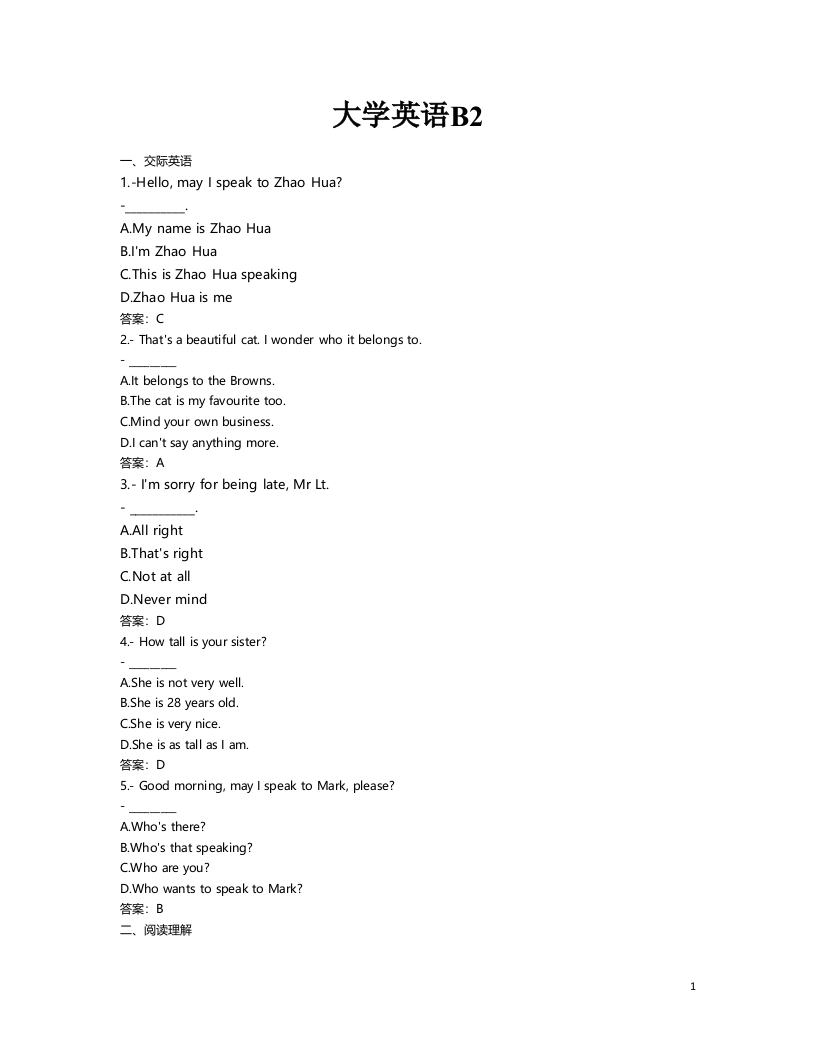 大学英语B2

一、交际英语

1.-Hello, may I speak to Zhao Hua?

-__________.

A.My name is Zhao Hua

B.I'm Zhao Hua

C.This is Zhao Hua speaking

D.Zhao Hua is me

答案：C

2.- That's a beautiful cat. I wonder who it belongs to.

- ________

A.It belongs to the Browns.

B.The cat is my favourite too.

C.Mind your own business.

D.I can't say anything more.

答案：A

3.- I'm sorry for being late, Mr Lt.

- __________.

A.All right

B.That's right

C.Not at all

D.Never mind

答案：D

4.- How tall is your sister?

- ________

A.She is not very well.

B.She is 28 years old.

C.She is very nice.

D.She is as tall as I am.

答案：D

5.- Good morning, may I speak to Mark, please?

- ________

A.Who's there?

B.Who's that speaking?

C.Who are you?

D.Who wants to speak to Mark?

答案：B

二、阅读理解

1